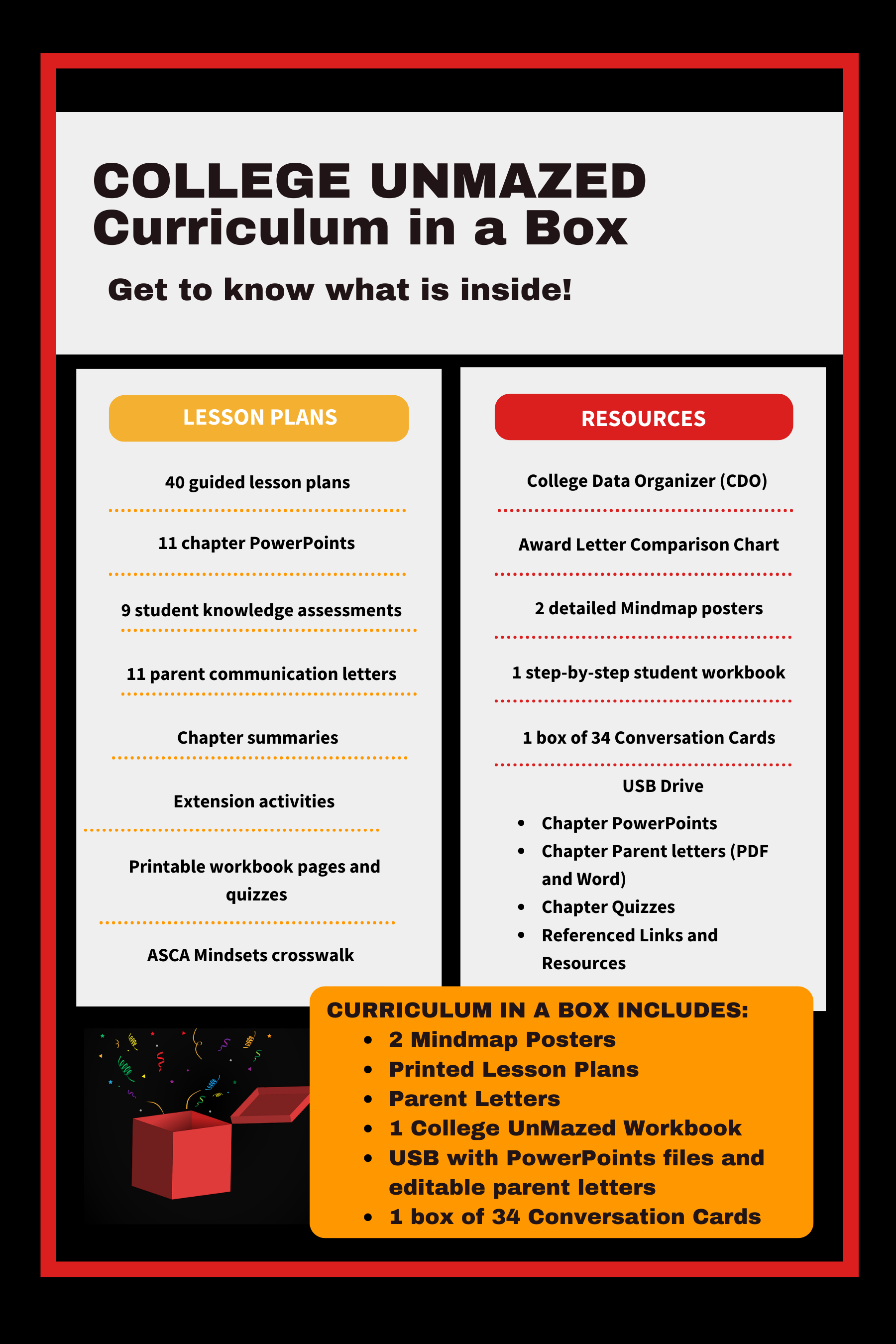 COLLEGE UNMAZED
Curriculum in a Box

Get to know what is inside!

LESSON PLANS

40 guided lesson plans

11 chapter PowerPoints

9 student knowledge assessments

11 parent communication letters

Chapter summaries

Extension activities

Printable workbook pages and quizzes

ASCA Mindsets crosswalk

RESOURCES

College Data Organizer (CDO)

Award Letter Comparison Chart

2 detailed Mindmap posters

1 step-by-step student workbook

1 box of 34 Conversation Cards

USB Drive

- Chapter PowerPoints
- Chapter Parent letters (PDF and Word)
- Chapter Quizzes
- Referenced Links and Resources

CURRICULUM IN A BOX INCLUDES:
- 2 Mindmap Posters
- Printed Lesson Plans
- Parent Letters
- 1 College UnMazed Workbook
- USB with PowerPoints files and editable parent letters
- 1 box of 34 Conversation Cards